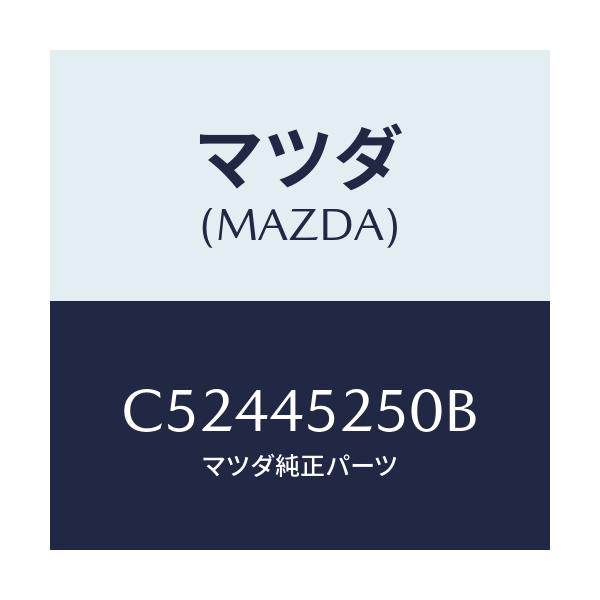 マツダ
(MAZDA)

C52445250B
マツダ純正パーツ